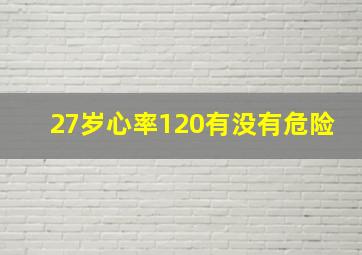 27岁心率120有没有危险